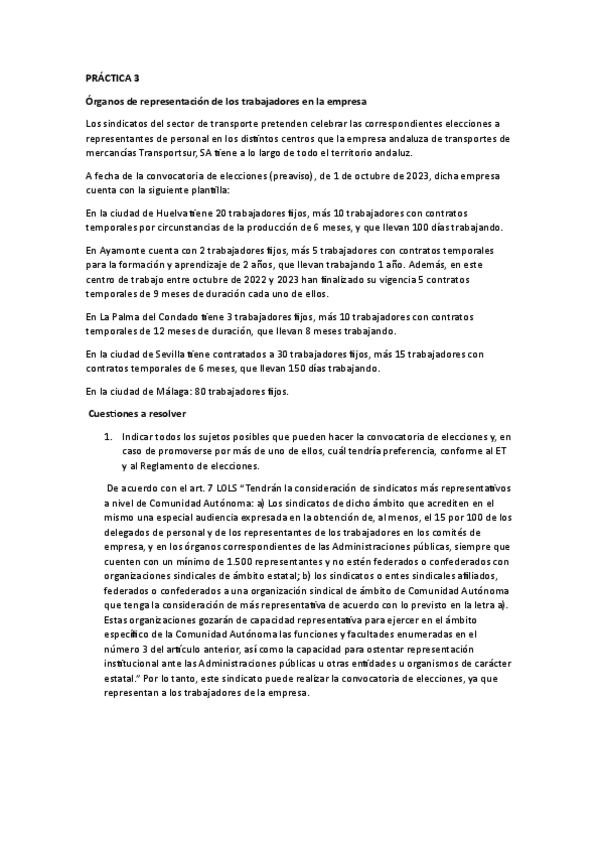 PRÁCTICA 3

Órganos de representación de los trabajadores en la empresa

Los sindicatos del sector de transporte pretenden celebrar las correspondientes elecciones a representantes de personal en los distintos centros que la empresa andaluza de transportes de mercancías Transportsur, SA tiene a lo largo de todo el territorio andaluz.

A fecha de la convocatoria de elecciones (preaviso), de 1 de octubre de 2023, dicha empresa cuenta con la siguiente plantilla:

En la ciudad de Huelva tiene 20 trabajadores fijos, más 10 trabajadores con contratos temporales por circunstancias de la producción de 6 meses, y que llevan 100 días trabajando.

En Ayamonte cuenta con 2 trabajadores fijos, más 5 trabajadores con contratos temporales para la formación y aprendizaje de 2 años, que llevan trabajando 1 año. Además, en este centro de trabajo entre octubre de 2022 y 2023 han finalizado su vigencia 5 contratos temporales de 9 meses de duración cada uno de ellos.

En La Palma del Condado tiene 3 trabajadores fijos, más 10 trabajadores con contratos temporales de 12 meses de duración, que llevan 8 meses trabajando.

En la ciudad de Sevilla tiene contratados a 30 trabajadores fijos, más 15 trabajadores con contratos temporales de 6 meses, que llevan 150 días trabajando.

En la ciudad de Málaga: 80 trabajadores fijos.

Cuestiones a resolver

1. Indicar todos los sujetos posibles que pueden hacer la convocatoria de elecciones y, en caso de promoverse por más de uno de ellos, cuál tendría preferencia, conforme al ET y al Reglamento de elecciones.

De acuerdo con el art. 7 LOLS "Tendrán la consideración de sindicatos más representativos a nivel de Comunidad Autónoma: a) Los sindicatos de dicho ámbito que acrediten en el mismo una especial audiencia expresada en la obtención de, al menos, el 15 por 100 de los delegados de personal y de los representantes de los trabajadores en los comités de empresa, y en los órganos correspondientes de las Administraciones públicas, siempre que cuenten con un mínimo de 1.500 representantes y no estén federados o confederados con organizaciones sindicales de ámbito estatal; b) los sindicatos o entes sindicales afiliados, federados o confederados a una organización sindical de ámbito de Comunidad Autónoma que tenga la consideración de más representativa de acuerdo con lo previsto en la letra a). Estas organizaciones gozarán de capacidad representativa para ejercer en el ámbito específico de la Comunidad Autónoma las funciones y facultades enumeradas en el número 3 del artículo anterior, así como la capacidad para ostentar representación institucional ante las Administraciones públicas u otras entidades u organismos de carácter estatal." Por lo tanto, este sindicato puede realizar la convocatoria de elecciones, ya que representan a los trabajadores de la empresa.